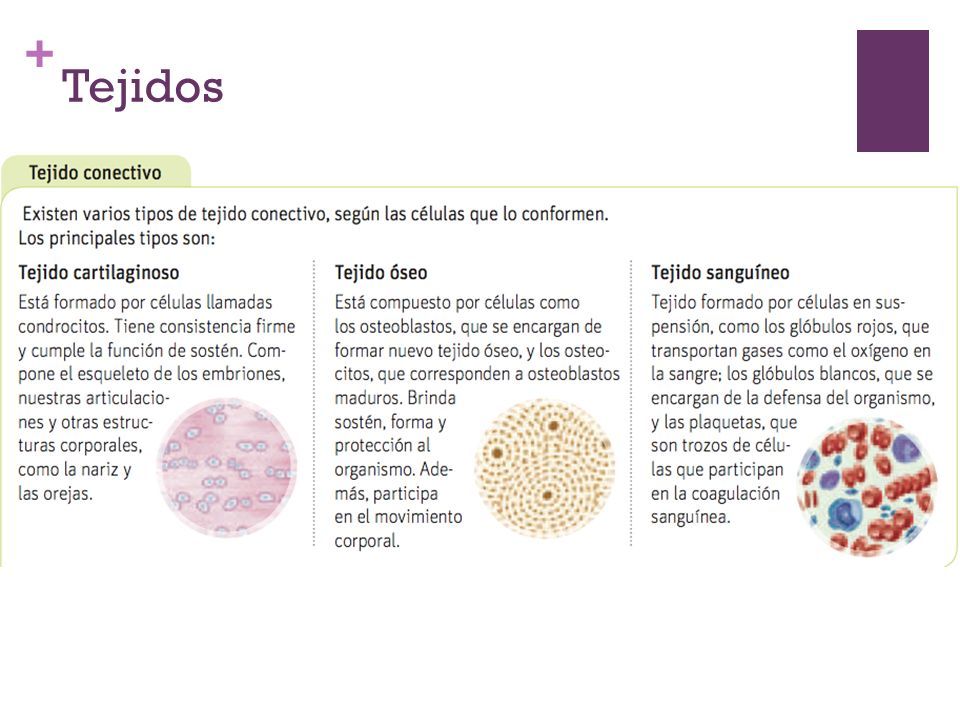 + Tejidos

Tejido conectivo

Existen varios tipos de tejido conectivo, según las células que lo conformen. Los principales tipos son:

Tejido cartilaginoso

Está formado por células llamadas condrocitos. Tiene consistencia firme y cumple la función de sostén. Compone el esqueleto de los embriones, nuestras articulaciones y otras estructuras corporales, como la nariz y las orejas.

Tejido óseo

Está compuesto por células como los osteoblastos, que se encargan de formar nuevo tejido óseo, y los osteocitos, que corresponden a osteoblastos maduros. Brinda sostén, forma y protección al organismo. Además, participa en el movimiento corporal.

Tejido sanguíneo

Tejido formado por células en suspensión, como los glóbulos rojos, que transportan gases como el oxígeno en la sangre; los glóbulos blancos, que se encargan de la defensa del organismo, y las plaquetas, que son trozos de células que participan en la coagulación sanguínea.